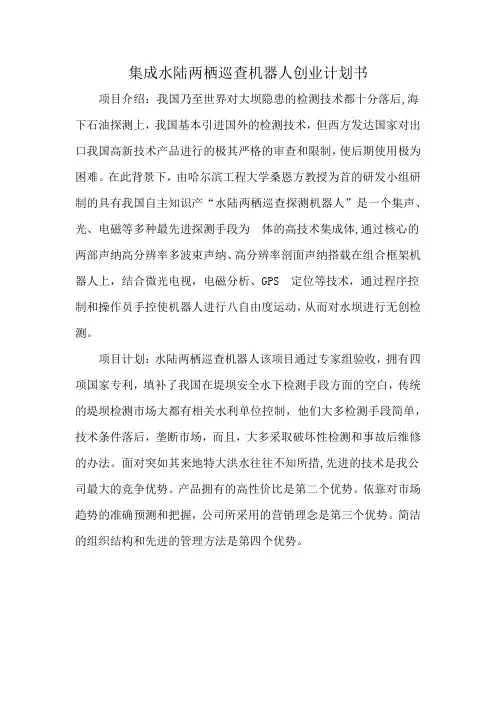 集成水陆两栖巡查机器人创业计划书

项目介绍：我国乃至世界对大坝隐患的检测技术都十分落后,海下石油探测上，我国基本引进国外的检测技术，但西方发达国家对出口我国高新技术产品进行的极其严格的审查和限制，使后期使用极为困难。在此背景下，由哈尔滨工程大学桑恩方教授为首的研发小组研制的具有我国自主知识产“水陆两栖巡查探测机器人”是一个集声、光、电磁等多种最先进探测手段为 体的高技术集成体,通过核心的两部声纳高分辨率多波束声纳、高分辨率剖面声纳搭载在组合框架机器人上，结合微光电视，电磁分析、GPS 定位等技术，通过程序控制和操作员手控使机器人进行八自由度运动,从而对水坝进行无创检测。

项目计划：水陆两栖巡查机器人该项目通过专家组验收，拥有四项国家专利，填补了我国在堤坝安全水下检测手段方面的空白，传统的堤坝检测市场大都有相关水利单位控制，他们大多检测手段简单，技术条件落后，垄断市场，而且，大多采取破坏性检测和事故后维修的办法。面对突如其来地特大洪水往往不知所措,先进的技术是我公司最大的竞争优势。产品拥有的高性价比是第二个优势。依靠对市场趋势的准确预测和把握，公司所采用的营销理念是第三个优势。简洁的组织结构和先进的管理方法是第四个优势。